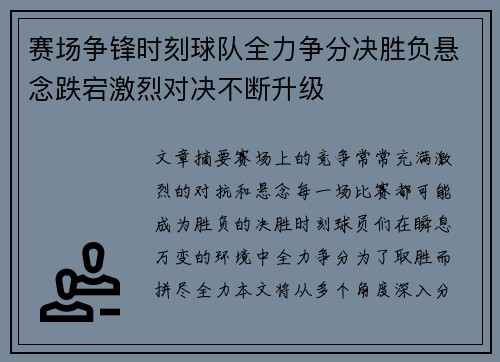 赛场争锋时刻球队全力争分决胜负悬念跌宕激烈对决不断升级

文章摘要赛场上的竞争常常充满激烈的对抗和悬念每一场比赛都可能成为胜负的决胜时刻球员们在瞬息万变的环境中全力争分为了取胜而拼尽全力本文将从多个角度深入分